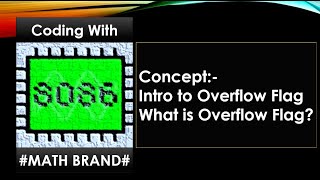 Coding With

8086

#MATH BRAND#

Concept:-
Intro to Overflow Flag
What is Overflow Flag?